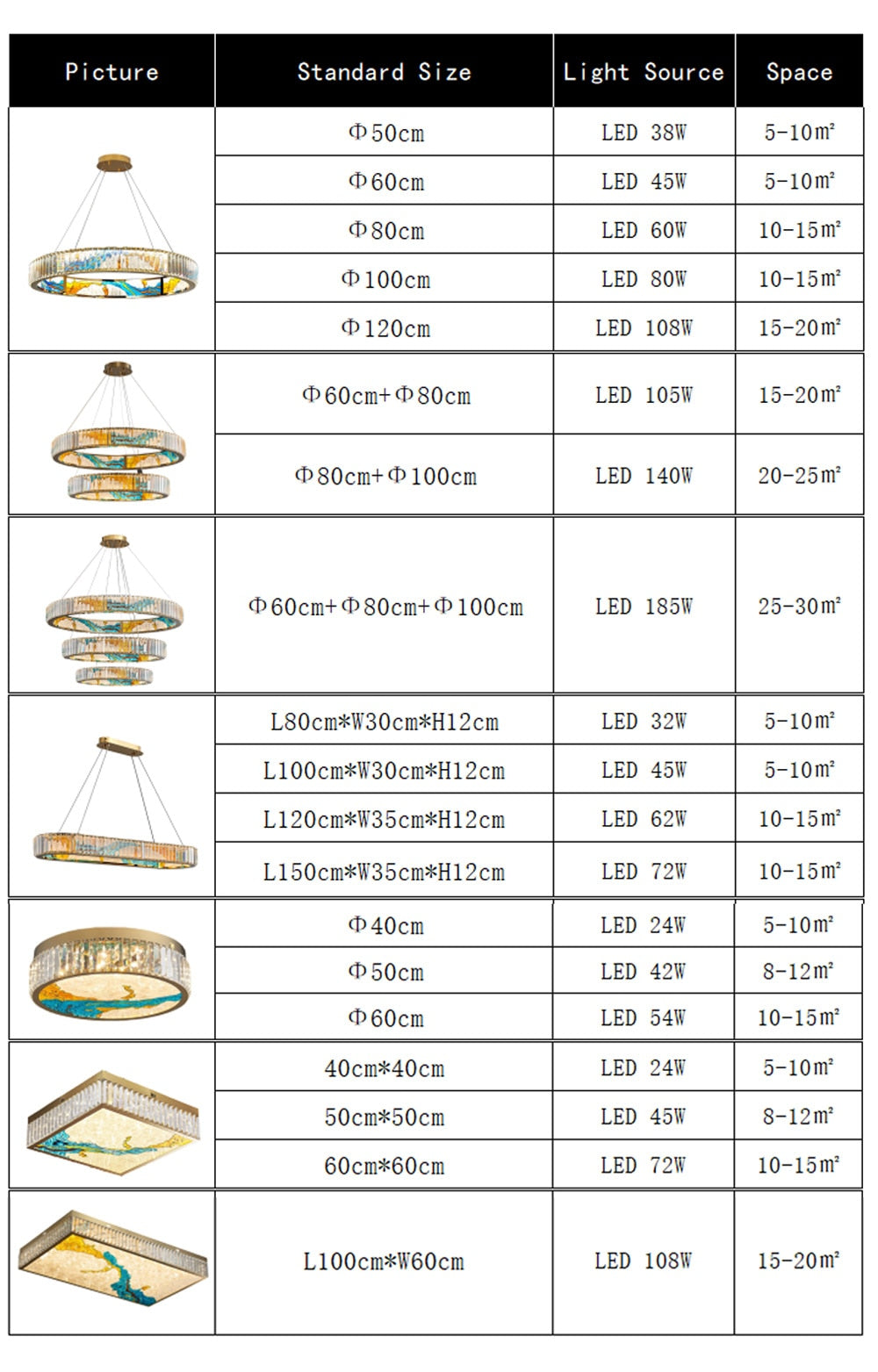 | Picture | Standard Size | Light Source | Space |
|---|---|---|---|
| | Φ50cm | LED 38W | 5-10㎡ |
| | Φ60cm | LED 45W | 5-10㎡ |
| | Φ80cm | LED 60W | 10-15㎡ |
| | Φ100cm | LED 80W | 10-15㎡ |
| | Φ120cm | LED 108W | 15-20㎡ |
| | Φ60cm+Φ80cm | LED 105W | 15-20㎡ |
| | Φ80cm+Φ100cm | LED 140W | 20-25㎡ |
| | Φ60cm+Φ80cm+Φ100cm | LED 185W | 25-30㎡ |
| | L80cm*W30cm*H12cm | LED 32W | 5-10㎡ |
| | L100cm*W30cm*H12cm | LED 45W | 5-10㎡ |
| | L120cm*W35cm*H12cm | LED 62W | 10-15㎡ |
| | L150cm*W35cm*H12cm | LED 72W | 10-15㎡ |
| | Φ40cm | LED 24W | 5-10㎡ |
| | Φ50cm | LED 42W | 8-12㎡ |
| | Φ60cm | LED 54W | 10-15㎡ |
| | 40cm*40cm | LED 24W | 5-10㎡ |
| | 50cm*50cm | LED 45W | 8-12㎡ |
| | 60cm*60cm | LED 72W | 10-15㎡ |
| | L100cm*W60cm | LED 108W | 15-20㎡ |